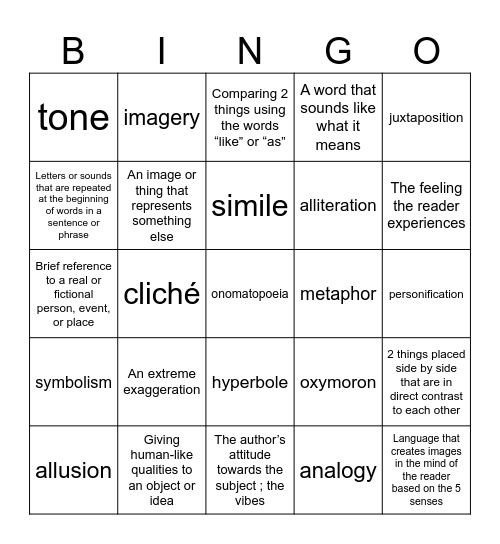 | B | I | N | G | O |
|---|---|---|---|---|
| tone | imagery | Comparing 2 things using the words “like” or “as” | A word that sounds like what it means | juxtaposition |
| Letters or sounds that are repeated at the beginning of words in a sentence or phrase | An image or thing that represents something else | simile | alliteration | The feeling the reader experiences |
| Brief reference to a real or fictional person, event, or place | cliché | onomatopoeia | metaphor | personification |
| symbolism | An extreme exaggeration | hyperbole | oxymoron | 2 things placed side by side that are in direct contrast to each other |
| allusion | Giving human-like qualities to an object or idea | The author’s attitude towards the subject ; the vibes | analogy | Language that creates images in the mind of the reader based on the 5 senses |